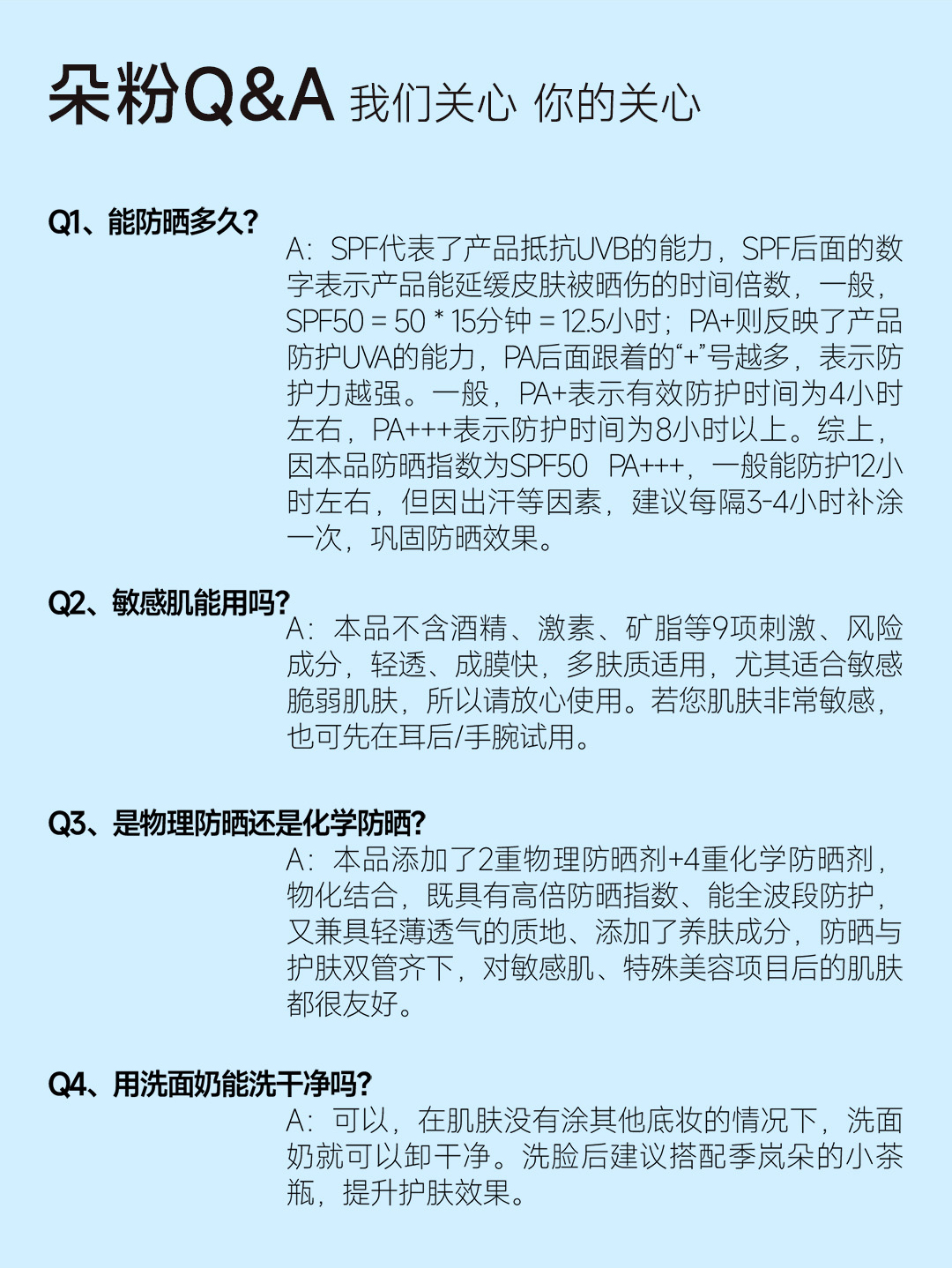 朵粉Q&A 我们关心 你的关心

Q1、能防晒多久?

A：SPF代表了产品抵抗UVB的能力，SPF后面的数字表示产品能延缓皮肤被晒伤的时间倍数，一般，SPF50 = 50 * 15分钟 = 12.5小时；PA+则反映了产品防护UVA的能力，PA后面跟着的“+”号越多，表示防护力越强。一般，PA+表示有效防护时间为4小时左右，PA+++表示防护时间为8小时以上。综上，因本品防晒指数为SPF50 PA+++，一般能防护12小时左右，但因出汗等因素，建议每隔3-4小时补涂一次，巩固防晒效果。

Q2、敏感肌能用吗?

A：本品不含酒精、激素、矿脂等9项刺激、风险成分，轻透、成膜快，多肤质适用，尤其适合敏感脆弱肌肤，所以请放心使用。若您肌肤非常敏感，也可先在耳后/手腕试用。

Q3、是物理防晒还是化学防晒?

A：本品添加了2重物理防晒剂+4重化学防晒剂，物化结合，既具有高倍防晒指数、能全波段防护，又兼具轻薄透气的质地、添加了养肤成分，防晒与护肤双管齐下，对敏感肌、特殊美容项目后的肌肤都很友好。

Q4、用洗面奶能洗干净吗?

A：可以，在肌肤没有涂其他底妆的情况下，洗面奶就可以卸干净。洗脸后建议搭配季岚朵的小茶瓶，提升护肤效果。